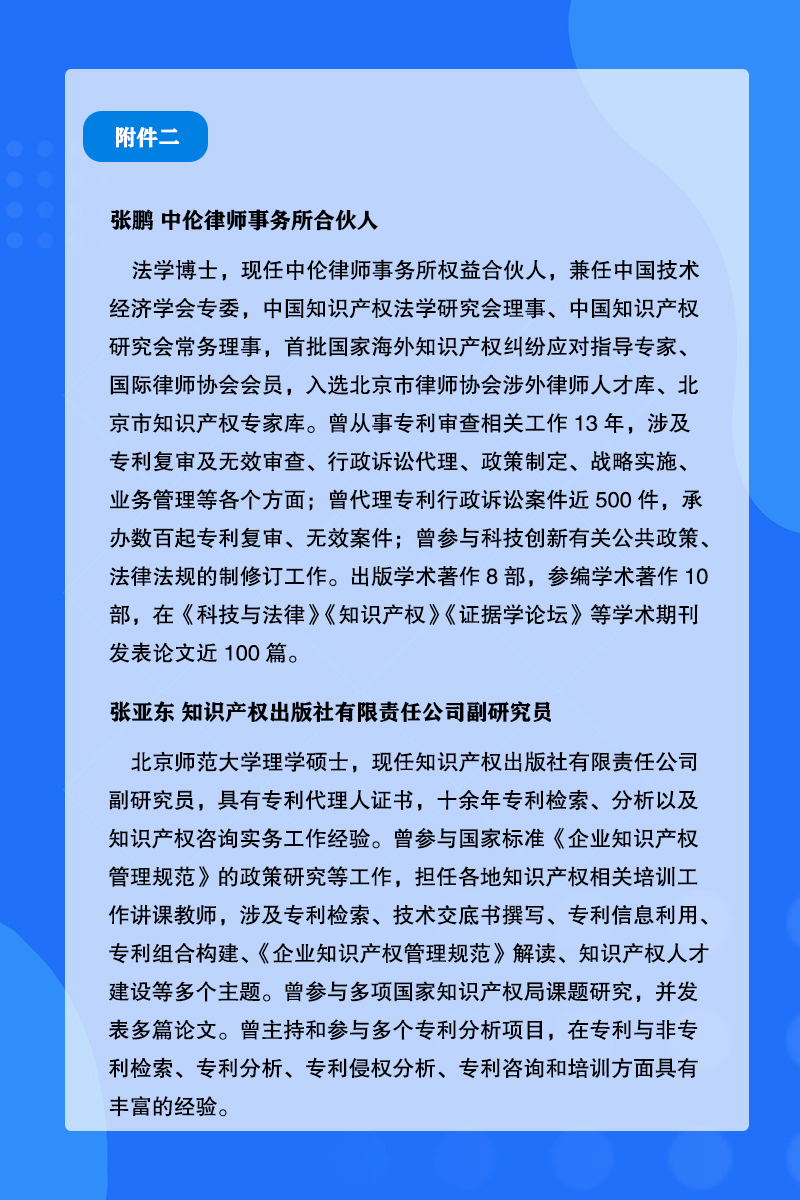 附件二

张鹏 中伦律师事务所合伙人

法学博士，现任中伦律师事务所权益合伙人，兼任中国技术经济学会专委，中国知识产权法学研究会理事、中国知识产权研究会常务理事，首批国家海外知识产权纠纷应对指导专家、国际律师协会会员，入选北京市律师协会涉外律师人才库、北京市知识产权专家库。曾从事专利审查相关工作 13 年，涉及专利复审及无效审查、行政诉讼代理、政策制定、战略实施、业务管理等各个方面；曾代理专利行政诉讼案件近 500 件，承办数百起专利复审、无效案件；曾参与科技创新有关公共政策、法律法规的制修订工作。出版学术著作 8 部，参编学术著作 10 部，在《科技与法律》《知识产权》《证据学论坛》等学术期刊发表论文近 100 篇。

张亚东 知识产权出版社有限责任公司副研究员

北京师范大学理学硕士，现任知识产权出版社有限责任公司副研究员，具有专利代理人证书，十余年专利检索、分析以及知识产权咨询实务工作经验。曾参与国家标准《企业知识产权管理规范》的政策研究等工作，担任各地知识产权相关培训工作讲课教师，涉及专利检索、技术交底书撰写、专利信息利用、专利组合构建、《企业知识产权管理规范》解读、知识产权人才建设等多个主题。曾参与多项国家知识产权局课题研究，并发表多篇论文。曾主持和参与多个专利分析项目，在专利与非专利检索、专利分析、专利侵权分析、专利咨询和培训方面具有丰富的经验。